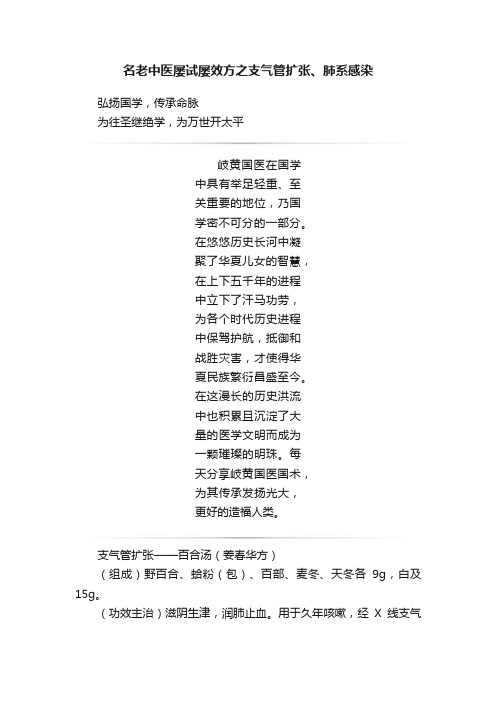 名老中医屡试屡效方之支气管扩张、肺系感染

弘扬国学，传承命脉
为往圣继绝学，为万世开太平

岐黄国医在国学中具有举足轻重、至关重要的地位，乃国学密不可分的一部分。在悠悠历史长河中凝聚了华夏儿女的智慧，在上下五千年的进程中立下了汗马功劳，为各个时代历史进程中保驾护航，抵御和战胜灾害，才使得华夏民族繁衍昌盛至今。在这漫长的历史洪流中也积累且沉淀了大量的医学文明而成为一颗璀璨的明珠。每天分享岐黄国医国术，为其传承发扬光大，更好的造福人类。

支气管扩张——百合汤（姜春华方）
（组成）野百合、蛤粉（包）、百部、麦冬、天冬各 9g，白及 15g。
（功效主治）滋阴生津，润肺止血。用于久年咳嗽，经 X 线支气